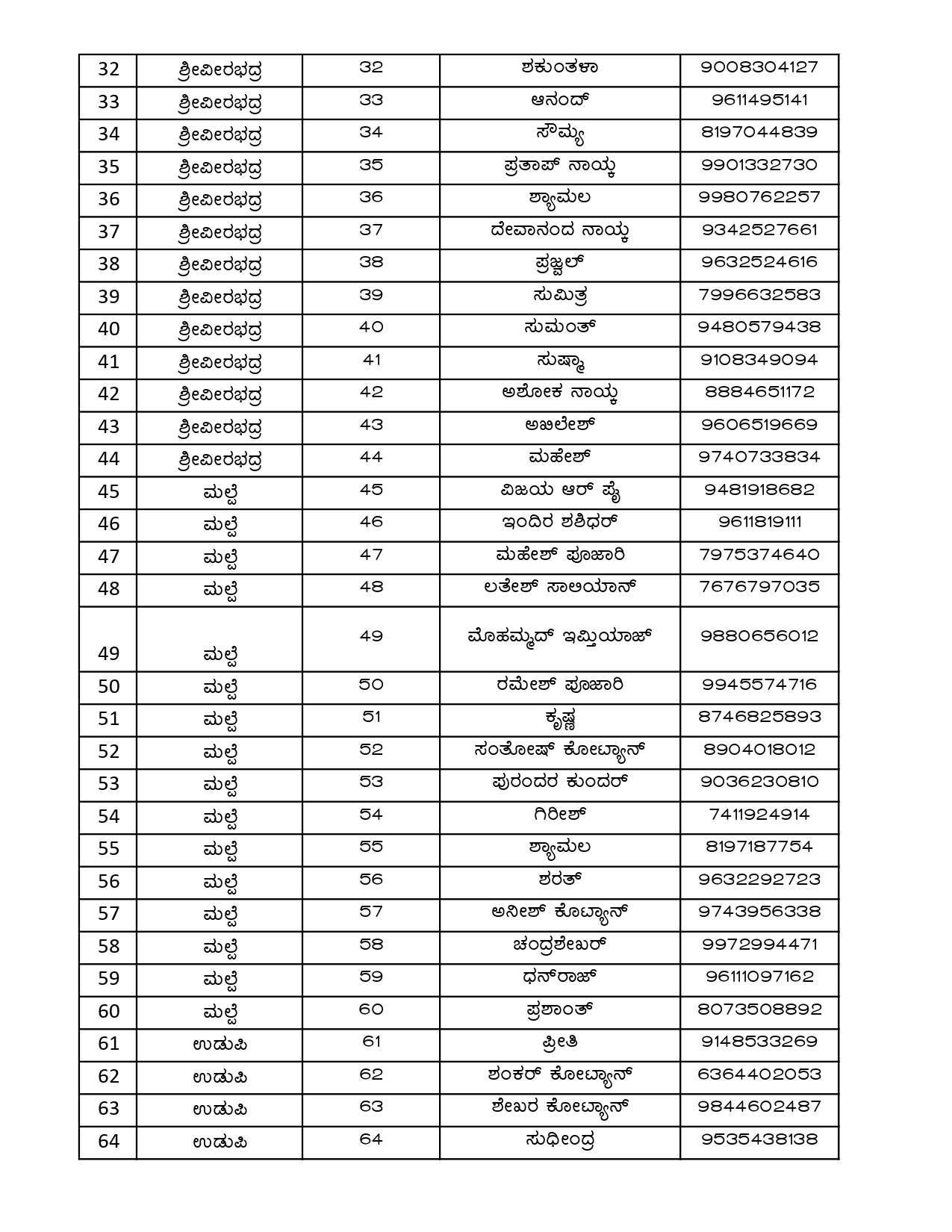 | 32 | ಶ್ರೀವೀರಭದ್ರ | 32 | ಶಕುಂತಳಾ | 9008304127 |
|---|---|---|---|---|
| 33 | ಶ್ರೀವೀರಭದ್ರ | 33 | ಆನಂದ್ | 9611495141 |
| 34 | ಶ್ರೀವೀರಭದ್ರ | 34 | ಸೌಮ್ಯ | 8197044839 |
| 35 | ಶ್ರೀವೀರಭದ್ರ | 35 | ಪ್ರತಾಪ್ ನಾಯ್ಕ | 9901332730 |
| 36 | ಶ್ರೀವೀರಭದ್ರ | 36 | ಶ್ಯಾಮಲ | 9980762257 |
| 37 | ಶ್ರೀವೀರಭದ್ರ | 37 | ದೇವಾನಂದ ನಾಯ್ಕ | 9342527661 |
| 38 | ಶ್ರೀವೀರಭದ್ರ | 38 | ಪ್ರಜ್ವಲ್ | 9632524616 |
| 39 | ಶ್ರೀವೀರಭದ್ರ | 39 | ಸುಮಿತ್ರ | 7996632583 |
| 40 | ಶ್ರೀವೀರಭದ್ರ | 40 | ಸುಮಂತ್ | 9480579438 |
| 41 | ಶ್ರೀವೀರಭದ್ರ | 41 | ಸುಷ್ಮಾ | 9108349094 |
| 42 | ಶ್ರೀವೀರಭದ್ರ | 42 | ಅಶೋಕ ನಾಯ್ಕ | 8884651172 |
| 43 | ಶ್ರೀವೀರಭದ್ರ | 43 | ಅಖಿಲೇಶ್ | 9606519669 |
| 44 | ಶ್ರೀವೀರಭದ್ರ | 44 | ಮಹೇಶ್ | 9740733834 |
| 45 | ಮಲ್ಪೆ | 45 | ವಿಜಯ ಆರ್ ಪೈ | 9481918682 |
| 46 | ಮಲ್ಪೆ | 46 | ಇಂದಿರ ಶಶಿಧರ್ | 9611819111 |
| 47 | ಮಲ್ಪೆ | 47 | ಮಹೇಶ್ ಪೂಜಾರಿ | 7975374640 |
| 48 | ಮಲ್ಪೆ | 48 | ಲತೇಶ್ ಸಾಲಿಯಾನ್ | 7676797035 |
| 49 | ಮಲ್ಪೆ | 49 | ಮೊಹಮ್ಮದ್ ಇಮ್ತಿಯಾಜ್ | 9880656012 |
| 50 | ಮಲ್ಪೆ | 50 | ರಮೇಶ್ ಪೂಜಾರಿ | 9945574716 |
| 51 | ಮಲ್ಪೆ | 51 | ಕೃಷ್ಣ | 8746825893 |
| 52 | ಮಲ್ಪೆ | 52 | ಸಂತೋಷ್ ಕೋಟ್ಯಾನ್ | 8904018012 |
| 53 | ಮಲ್ಪೆ | 53 | ಪುರಂದರ ಕುಂದರ್ | 9036230810 |
| 54 | ಮಲ್ಪೆ | 54 | ಗಿರೀಶ್ | 7411924914 |
| 55 | ಮಲ್ಪೆ | 55 | ಶ್ಯಾಮಲ | 8197187754 |
| 56 | ಮಲ್ಪೆ | 56 | ಶರತ್ | 9632292723 |
| 57 | ಮಲ್ಪೆ | 57 | ಅನೀಶ್ ಕೊಟ್ಯಾನ್ | 9743956338 |
| 58 | ಮಲ್ಪೆ | 58 | ಚಂದ್ರಶೇಖರ್ | 9972994471 |
| 59 | ಮಲ್ಪೆ | 59 | ಧನ್‌ರಾಜ್ | 96111097162 |
| 60 | ಮಲ್ಪೆ | 60 | ಪ್ರಶಾಂತ್ | 8073508892 |
| 61 | ಉಡುಪಿ | 61 | ಪ್ರೀತಿ | 9148533269 |
| 62 | ಉಡುಪಿ | 62 | ಶಂಕರ್ ಕೋಟ್ಯಾನ್ | 6364402053 |
| 63 | ಉಡುಪಿ | 63 | ಶೇಖರ ಕೋಟ್ಯಾನ್ | 9844602487 |
| 64 | ಉಡುಪಿ | 64 | ಸುಧೀಂದ್ರ | 9535438138 |